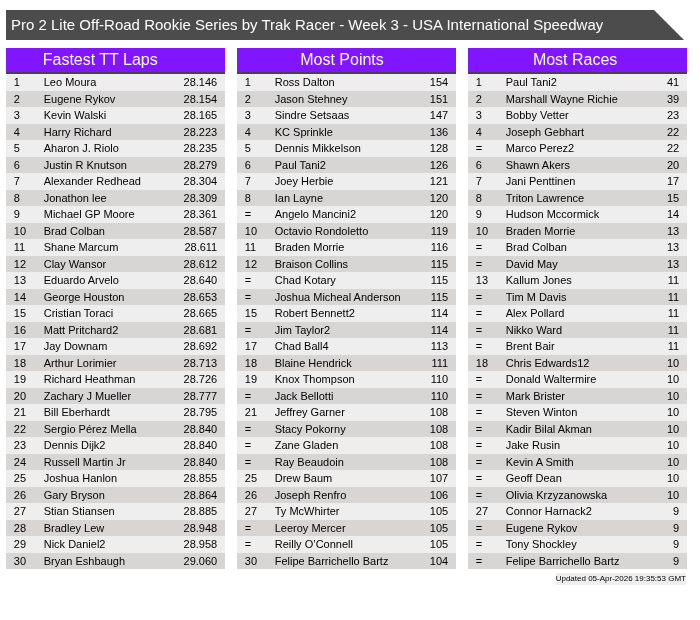 Pro 2 Lite Off-Road Rookie Series by Trak Racer - Week 3 - USA International Speedway

Fastest TT Laps

| | | |
|---|---|---|
| 1 | Leo Moura | 28.146 |
| 2 | Eugene Rykov | 28.154 |
| 3 | Kevin Walski | 28.165 |
| 4 | Harry Richard | 28.223 |
| 5 | Aharon J. Riolo | 28.235 |
| 6 | Justin R Knutson | 28.279 |
| 7 | Alexander Redhead | 28.304 |
| 8 | Jonathon lee | 28.309 |
| 9 | Michael GP Moore | 28.361 |
| 10 | Brad Colban | 28.587 |
| 11 | Shane Marcum | 28.611 |
| 12 | Clay Wansor | 28.612 |
| 13 | Eduardo Arvelo | 28.640 |
| 14 | George Houston | 28.653 |
| 15 | Cristian Toraci | 28.665 |
| 16 | Matt Pritchard2 | 28.681 |
| 17 | Jay Downam | 28.692 |
| 18 | Arthur Lorimier | 28.713 |
| 19 | Richard Heathman | 28.726 |
| 20 | Zachary J Mueller | 28.777 |
| 21 | Bill Eberhardt | 28.795 |
| 22 | Sergio Pérez Mella | 28.840 |
| 23 | Dennis Dijk2 | 28.840 |
| 24 | Russell Martin Jr | 28.840 |
| 25 | Joshua Hanlon | 28.855 |
| 26 | Gary Bryson | 28.864 |
| 27 | Stian Stiansen | 28.885 |
| 28 | Bradley Lew | 28.948 |
| 29 | Nick Daniel2 | 28.958 |
| 30 | Bryan Eshbaugh | 29.060 |

Most Points

| | | |
|---|---|---|
| 1 | Ross Dalton | 154 |
| 2 | Jason Stehney | 151 |
| 3 | Sindre Setsaas | 147 |
| 4 | KC Sprinkle | 136 |
| 5 | Dennis Mikkelson | 128 |
| 6 | Paul Tani2 | 126 |
| 7 | Joey Herbie | 121 |
| 8 | Ian Layne | 120 |
| = | Angelo Mancini2 | 120 |
| 10 | Octavio Rondoletto | 119 |
| 11 | Braden Morrie | 116 |
| 12 | Braison Collins | 115 |
| = | Chad Kotary | 115 |
| = | Joshua Micheal Anderson | 115 |
| 15 | Robert Bennett2 | 114 |
| = | Jim Taylor2 | 114 |
| 17 | Chad Ball4 | 113 |
| 18 | Blaine Hendrick | 111 |
| 19 | Knox Thompson | 110 |
| = | Jack Bellotti | 110 |
| 21 | Jeffrey Garner | 108 |
| = | Stacy Pokorny | 108 |
| = | Zane Gladen | 108 |
| = | Ray Beaudoin | 108 |
| 25 | Drew Baum | 107 |
| 26 | Joseph Renfro | 106 |
| 27 | Ty McWhirter | 105 |
| = | Leeroy Mercer | 105 |
| = | Reilly O'Connell | 105 |
| 30 | Felipe Barrichello Bartz | 104 |

Most Races

| | | |
|---|---|---|
| 1 | Paul Tani2 | 41 |
| 2 | Marshall Wayne Richie | 39 |
| 3 | Bobby Vetter | 23 |
| 4 | Joseph Gebhart | 22 |
| = | Marco Perez2 | 22 |
| 6 | Shawn Akers | 20 |
| 7 | Jani Penttinen | 17 |
| 8 | Triton Lawrence | 15 |
| 9 | Hudson Mccormick | 14 |
| 10 | Braden Morrie | 13 |
| = | Brad Colban | 13 |
| = | David May | 13 |
| 13 | Kallum Jones | 11 |
| = | Tim M Davis | 11 |
| = | Alex Pollard | 11 |
| = | Nikko Ward | 11 |
| = | Brent Bair | 11 |
| 18 | Chris Edwards12 | 10 |
| = | Donald Waltermire | 10 |
| = | Mark Brister | 10 |
| = | Steven Winton | 10 |
| = | Kadir Bilal Akman | 10 |
| = | Jake Rusin | 10 |
| = | Kevin A Smith | 10 |
| = | Geoff Dean | 10 |
| = | Olivia Krzyzanowska | 10 |
| 27 | Connor Harnack2 | 9 |
| = | Eugene Rykov | 9 |
| = | Tony Shockley | 9 |
| = | Felipe Barrichello Bartz | 9 |

Updated 05-Apr-2026 19:35:53 GMT